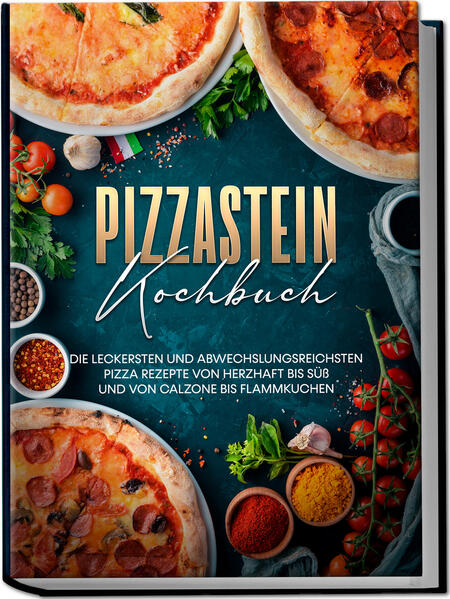 PIZZASTEIN
Kochbuch

DIE LECKERSTEN UND ABWECHSLUNGSREICHSTEN PIZZA REZEPTE VON HERZHAFT BIS SÜß UND VON CALZONE BIS FLAMMKUCHEN